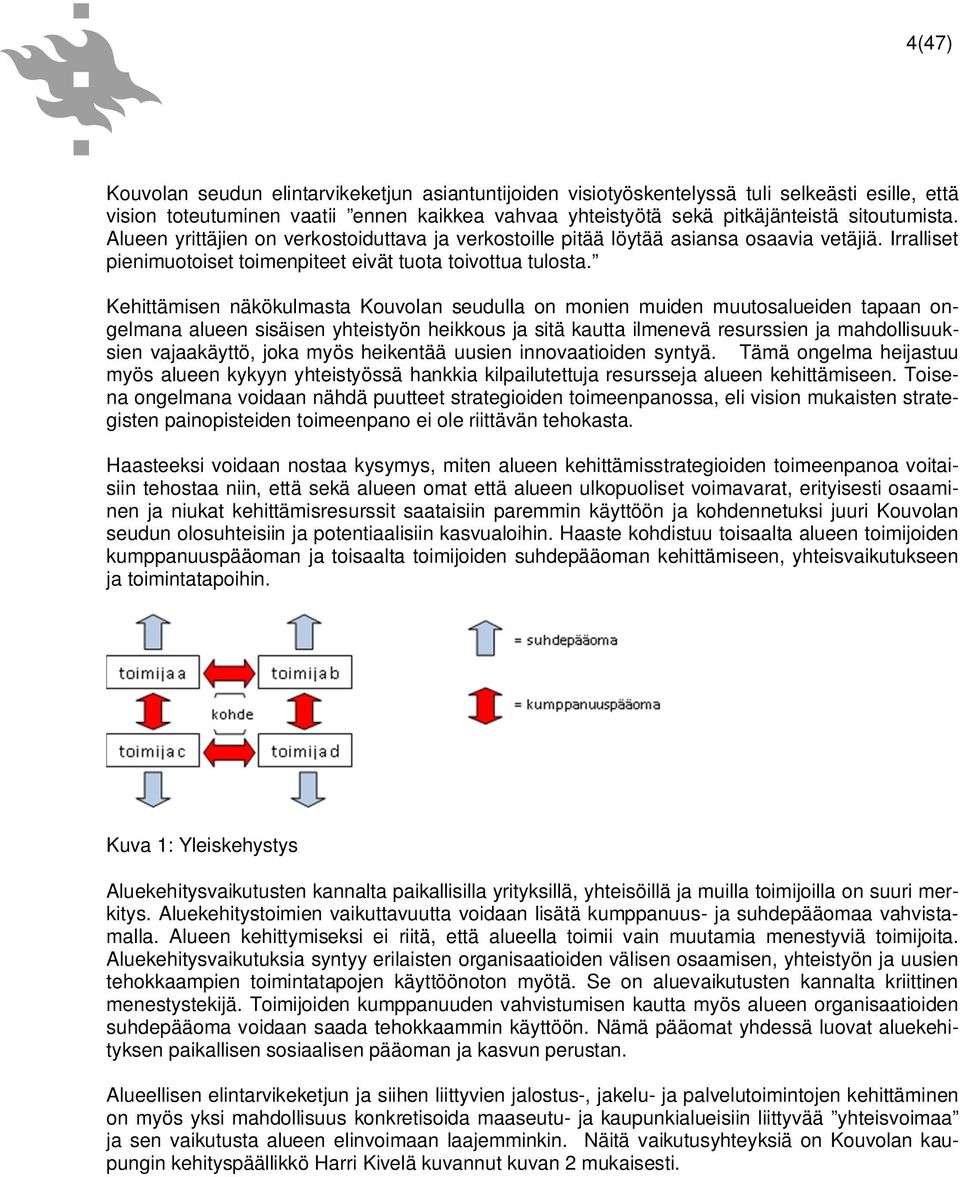 4(47)

Kouvolan seudun elintarvikeketjun asiantuntijoiden visiotyöskentelyssä tuli selkeästi esille, että vision toteutuminen vaatii ”ennen kaikkea vahvaa yhteistyötä sekä pitkäjänteistä sitoutumista. Alueen yrittäjien on verkostoiduttava ja verkostoille pitää löytää asiansa osaavia vetäjiä. Irralliset pienimuotoiset toimenpiteet eivät tuota toivottua tulosta.”

Kehittämisen näkökulmasta Kouvolan seudulla on monien muiden muutosalueiden tapaan ongelmana alueen sisäisen yhteistyön heikkous ja sitä kautta ilmenevä resurssien ja mahdollisuuksien vajaakäyttö, joka myös heikentää uusien innovaatioiden syntyä. Tämä ongelma heijastuu myös alueen kykyyn yhteistyössä hankkia kilpailutettuja resursseja alueen kehittämiseen. Toisena ongelmana voidaan nähdä puutteet strategioiden toimeenpanossa, eli vision mukaisten strategisten painopisteiden toimeenpano ei ole riittävän tehokasta.

Haasteeksi voidaan nostaa kysymys, miten alueen kehittämisstrategioiden toimeenpanoa voitaisiin tehostaa niin, että sekä alueen omat että alueen ulkopuoliset voimavarat, erityisesti osaaminen ja niukat kehittämisresurssit saataisiin paremmin käyttöön ja kohdennetuksi juuri Kouvolan seudun olosuhteisiin ja potentiaalisiin kasvualoihin. Haaste kohdistuu toisaalta alueen toimijoiden kumppanuuspääoman ja toisaalta toimijoiden suhdepääoman kehittämiseen, yhteisvaikutukseen ja toimintatapoihin.

toimija a
toimija b
kohde
= suhdepääoma
= kumppanuuspääoma

Kuva 1: Yleiskehystys

Aluekehitysvaikutusten kannalta paikallisilla yrityksillä, yhteisöillä ja muilla toimijoilla on suuri merkitys. Aluekehitystoimien vaikuttavuutta voidaan lisätä kumppanuus- ja suhdepääomaa vahvistamalla. Alueen kehittymiseksi ei riitä, että alueella toimii vain muutamia menestyviä toimijoita. Aluekehitysvaikutuksia syntyy erilaisten organisaatioiden välisen osaamisen, yhteistyön ja uusien tehokkaampien toimintatapojen käyttöönoton myötä. Se on aluevaikutusten kannalta kriittinen menestystekijä. Toimijoiden kumppanuuden vahvistumisen kautta myös alueen organisaatioiden suhdepääoma voidaan saada tehokkaammin käyttöön. Nämä pääomat yhdessä luovat aluekehityksen paikallisen sosiaalisen pääoman ja kasvun perustan.

Alueellisen elintarvikeketjun ja siihen liittyvien jalostus-, jakelu- ja palvelutoimintojen kehittäminen on myös yksi mahdollisuus konkretisoida maaseutu- ja kaupunkialueisiin liittyvää ”yhteisvoimaa” ja sen vaikutusta alueen elinvoimaan laajemminkin. Näitä vaikutusyhteyksiä on Kouvolan kaupungin kehityspäällikkö Harri Kivelä kuvannut kuvan 2 mukaisesti.